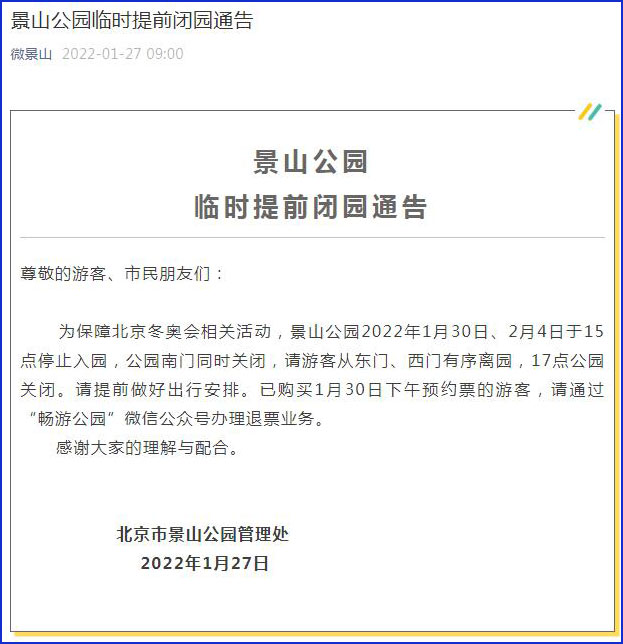 景山公园临时提前闭园通告

微景山 2022-01-27 09:00

景山公园
临时提前闭园通告

尊敬的游客、市民朋友们：

为保障北京冬奥会相关活动，景山公园2022年1月30日、2月4日于15点停止入园，公园南门同时关闭，请游客从东门、西门有序离园，17点公园关闭。请提前做好出行安排。已购买1月30日下午预约票的游客，请通过“畅游公园”微信公众号办理退票业务。

感谢大家的理解与配合。

北京市景山公园管理处
2022年1月27日